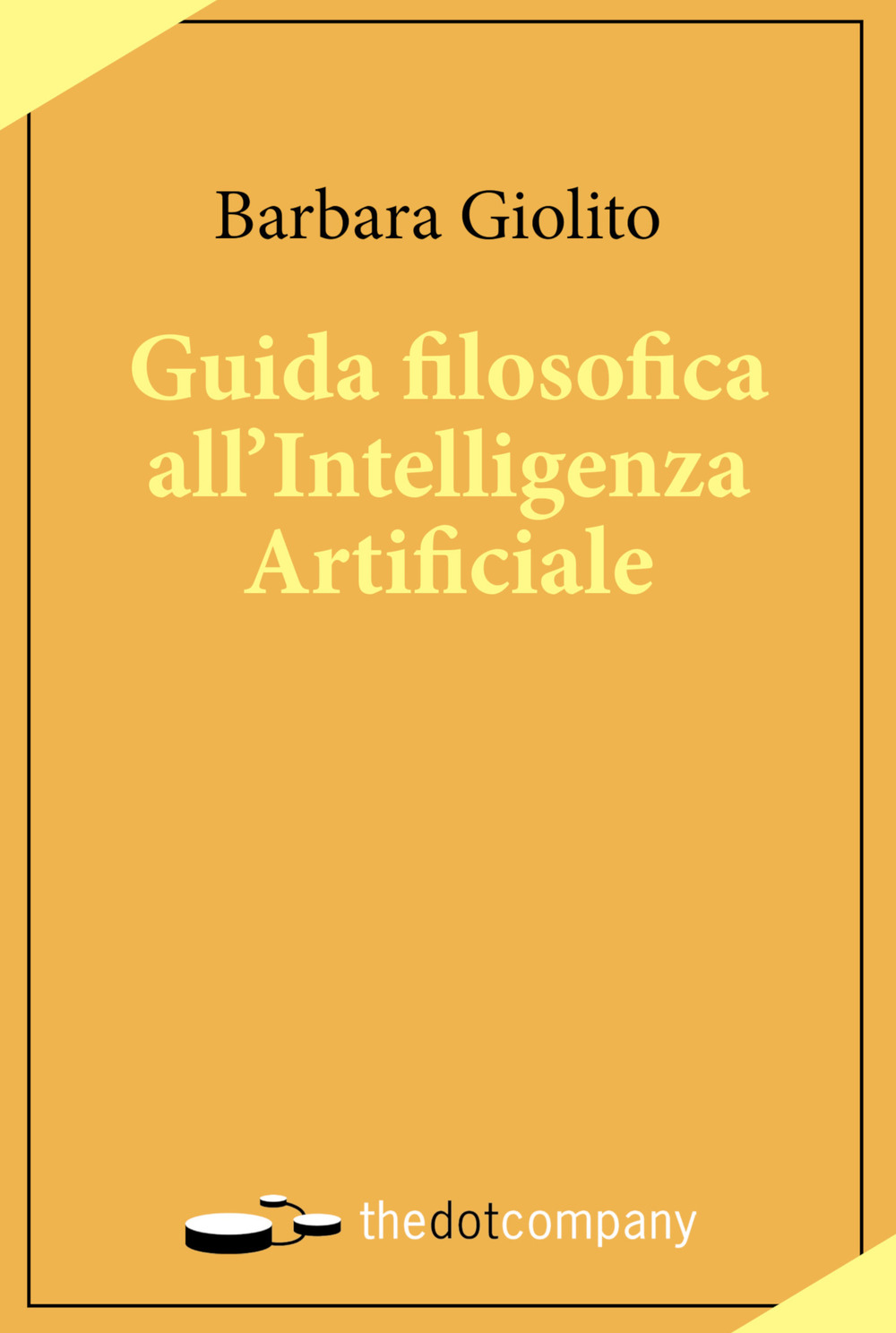 Barbara Giolito

Guida filosofica all’Intelligenza Artificiale

thedotcompany